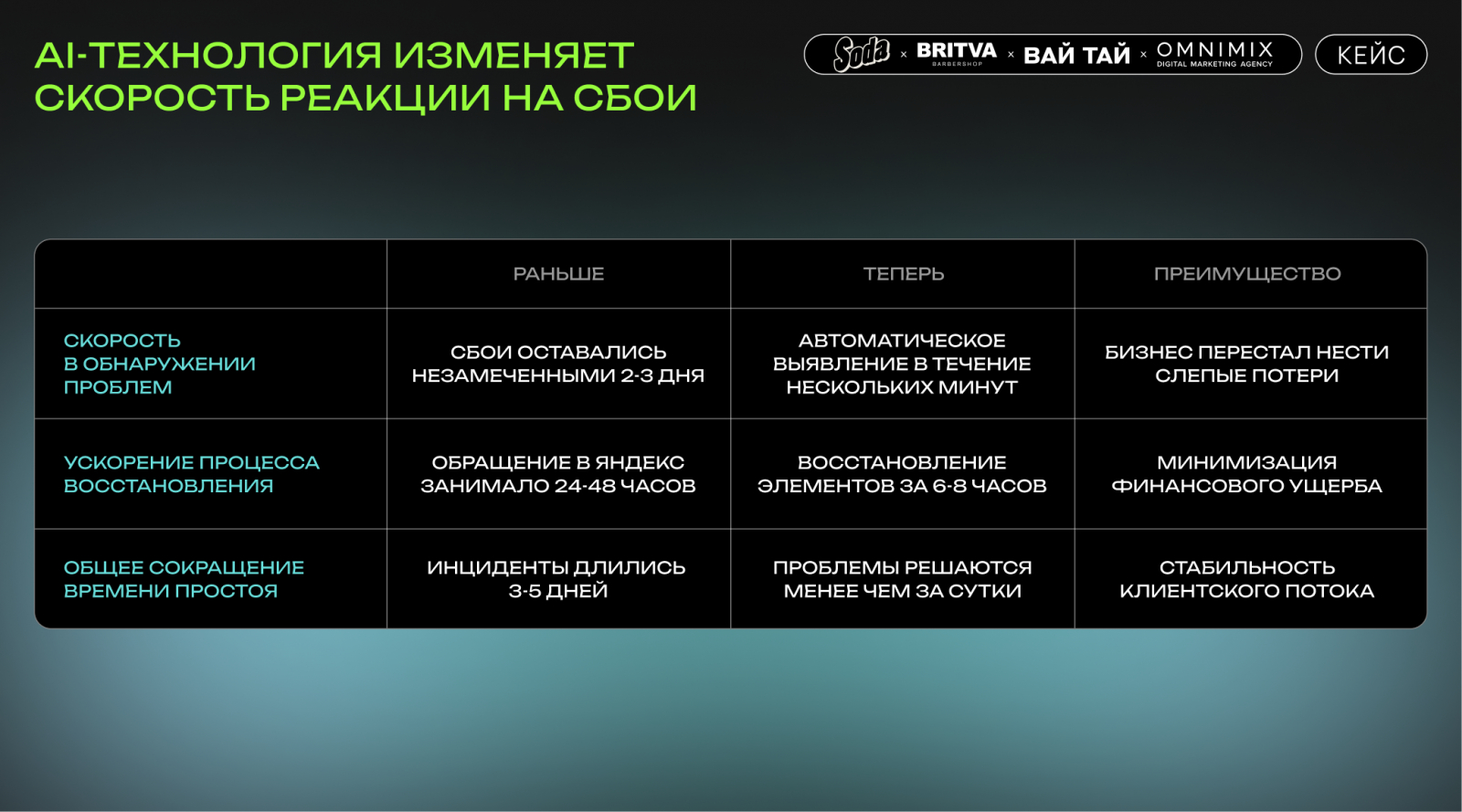 AI-ТЕХНОЛОГИЯ ИЗМЕНЯЕТ СКОРОСТЬ РЕАКЦИИ НА СБОИ

Soda × BRITVA BARBERSHOP × ВАЙ ТАЙ × OMNIMIX DIGITAL MARKETING AGENCY

КЕЙС

| | РАНЬШЕ | ТЕПЕРЬ | ПРЕИМУЩЕСТВО |
|---|---|---|---|
| СКОРОСТЬ В ОБНАРУЖЕНИИ ПРОБЛЕМ | СБОИ ОСТАВАЛИСЬ НЕЗАМЕЧЕННЫМИ 2-3 ДНЯ | АВТОМАТИЧЕСКОЕ ВЫЯВЛЕНИЕ В ТЕЧЕНИЕ НЕСКОЛЬКИХ МИНУТ | БИЗНЕС ПЕРЕСТАЛ НЕСТИ СЛЕПЫЕ ПОТЕРИ |
| УСКОРЕНИЕ ПРОЦЕССА ВОССТАНОВЛЕНИЯ | ОБРАЩЕНИЕ В ЯНДЕКС ЗАНИМАЛО 24-48 ЧАСОВ | ВОССТАНОВЛЕНИЕ ЭЛЕМЕНТОВ ЗА 6-8 ЧАСОВ | МИНИМИЗАЦИЯ ФИНАНСОВОГО УЩЕРБА |
| ОБЩЕЕ СОКРАЩЕНИЕ ВРЕМЕНИ ПРОСТОЯ | ИНЦИДЕНТЫ ДЛИЛИСЬ 3-5 ДНЕЙ | ПРОБЛЕМЫ РЕШАЮТСЯ МЕНЕЕ ЧЕМ ЗА СУТКИ | СТАБИЛЬНОСТЬ КЛИЕНТСКОГО ПОТОКА |